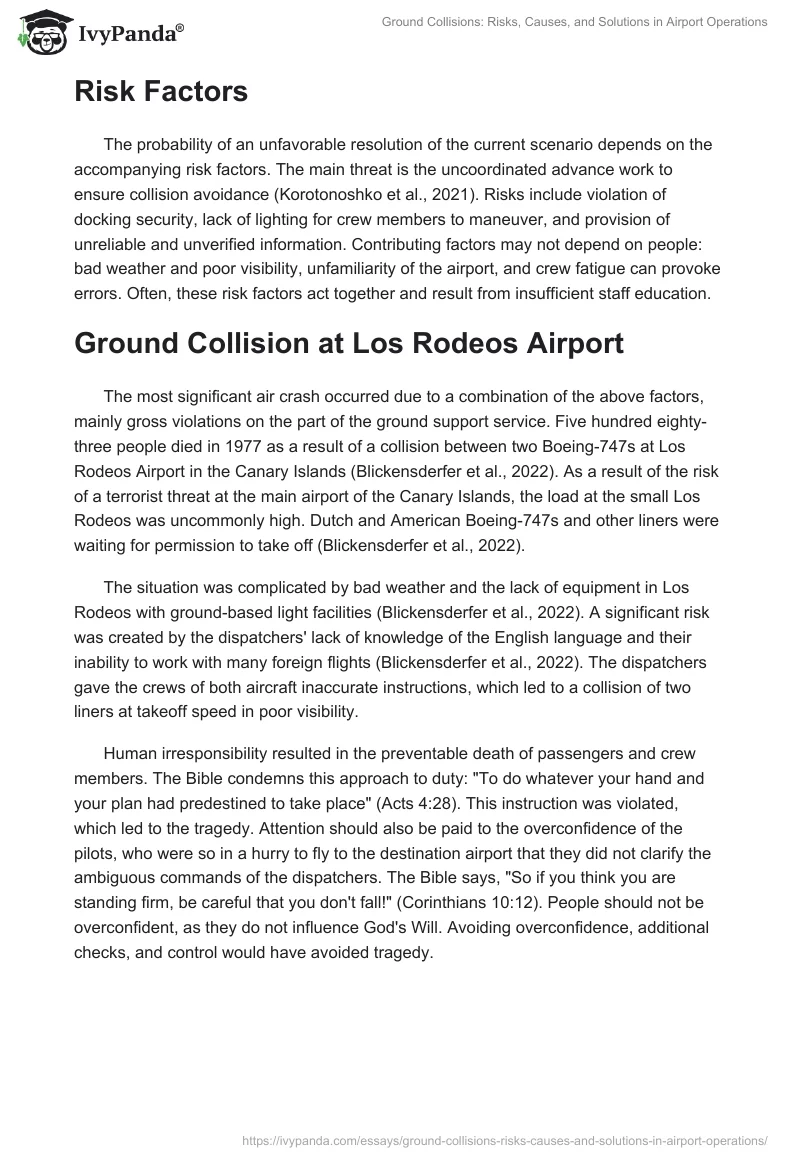 IvyPanda®

Ground Collisions: Risks, Causes, and Solutions in Airport Operations

Risk Factors

The probability of an unfavorable resolution of the current scenario depends on the accompanying risk factors. The main threat is the uncoordinated advance work to ensure collision avoidance (Korotonoshko et al., 2021). Risks include violation of docking security, lack of lighting for crew members to maneuver, and provision of unreliable and unverified information. Contributing factors may not depend on people: bad weather and poor visibility, unfamiliarity of the airport, and crew fatigue can provoke errors. Often, these risk factors act together and result from insufficient staff education.

Ground Collision at Los Rodeos Airport

The most significant air crash occurred due to a combination of the above factors, mainly gross violations on the part of the ground support service. Five hundred eighty-three people died in 1977 as a result of a collision between two Boeing-747s at Los Rodeos Airport in the Canary Islands (Blickensderfer et al., 2022). As a result of the risk of a terrorist threat at the main airport of the Canary Islands, the load at the small Los Rodeos was uncommonly high. Dutch and American Boeing-747s and other liners were waiting for permission to take off (Blickensderfer et al., 2022).

The situation was complicated by bad weather and the lack of equipment in Los Rodeos with ground-based light facilities (Blickensderfer et al., 2022). A significant risk was created by the dispatchers' lack of knowledge of the English language and their inability to work with many foreign flights (Blickensderfer et al., 2022). The dispatchers gave the crews of both aircraft inaccurate instructions, which led to a collision of two liners at takeoff speed in poor visibility.

Human irresponsibility resulted in the preventable death of passengers and crew members. The Bible condemns this approach to duty: "To do whatever your hand and your plan had predestined to take place" (Acts 4:28). This instruction was violated, which led to the tragedy. Attention should also be paid to the overconfidence of the pilots, who were so in a hurry to fly to the destination airport that they did not clarify the ambiguous commands of the dispatchers. The Bible says, "So if you think you are standing firm, be careful that you don't fall!" (Corinthians 10:12). People should not be overconfident, as they do not influence God's Will. Avoiding overconfidence, additional checks, and control would have avoided tragedy.

https://ivypanda.com/essays/ground-collisions-risks-causes-and-solutions-in-airport-operations/